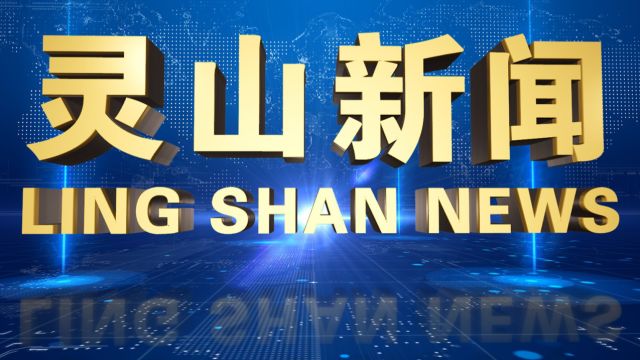 灵山新闻
LING SHAN NEWS